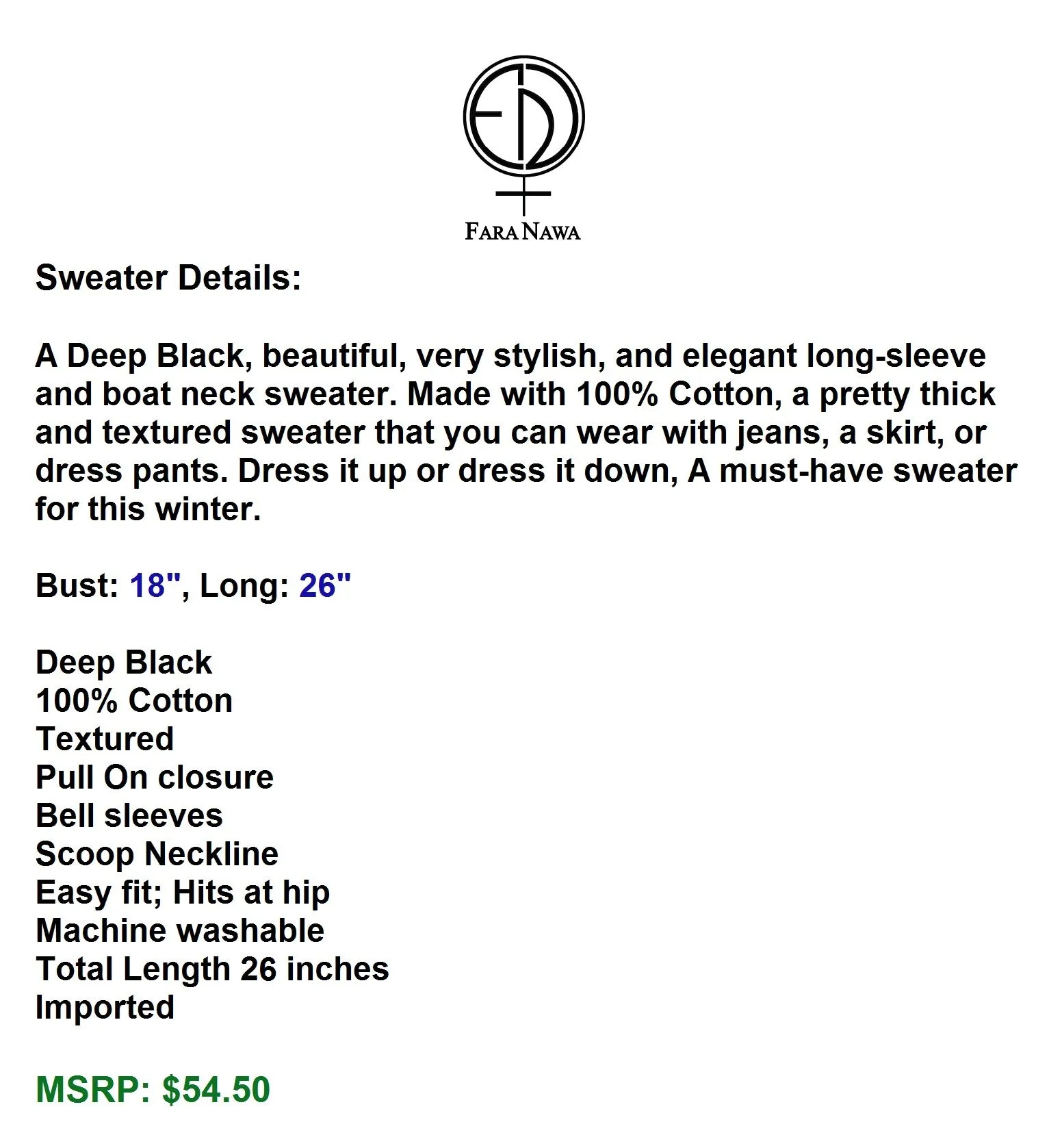 FARA NAWA

Sweater Details:

A Deep Black, beautiful, very stylish, and elegant long-sleeve and boat neck sweater. Made with 100% Cotton, a pretty thick and textured sweater that you can wear with jeans, a skirt, or dress pants. Dress it up or dress it down, A must-have sweater for this winter.

Bust: 18", Long: 26"

Deep Black
100% Cotton
Textured
Pull On closure
Bell sleeves
Scoop Neckline
Easy fit; Hits at hip
Machine washable
Total Length 26 inches
Imported

MSRP: $54.50